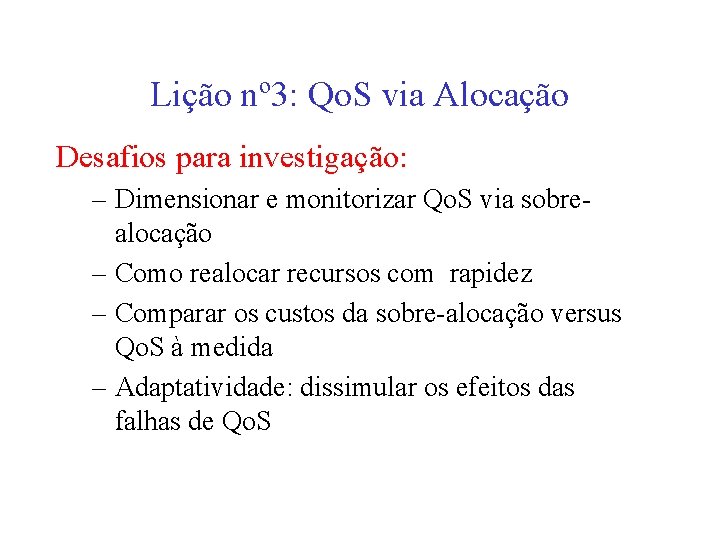 Lição nº3: QoS via Alocação

Desafios para investigação:

– Dimensionar e monitorizar QoS via sobre-alocação

– Como realocar recursos com rapidez

– Comparar os custos da sobre-alocação versus QoS à medida

– Adaptatividade: dissimular os efeitos das falhas de QoS